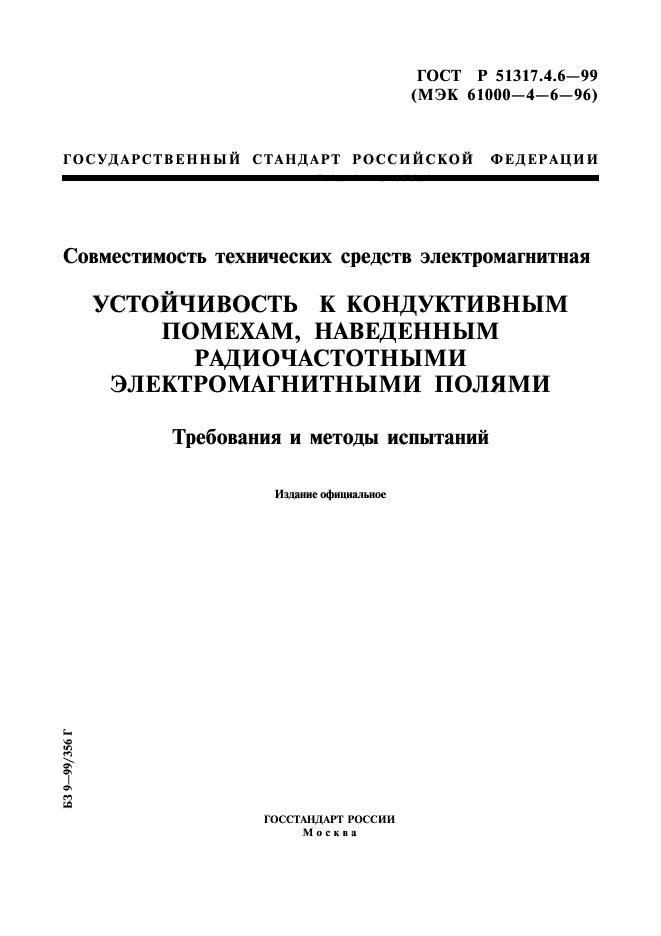 ГОСТ Р 51317.4.6—99
(МЭК 61000—4—6—96)

ГОСУДАРСТВЕННЫЙ СТАНДАРТ РОССИЙСКОЙ ФЕДЕРАЦИИ

Совместимость технических средств электромагнитная

УСТОЙЧИВОСТЬ К КОНДУКТИВНЫМ ПОМЕХАМ, НАВЕДЕННЫМ РАДИОЧАСТОТНЫМИ ЭЛЕКТРОМАГНИТНЫМИ ПОЛЯМИ

Требования и методы испытаний

Издание официальное

БЗ 9—99/356 Г

ГОССТАНДАРТ РОССИИ
Москва